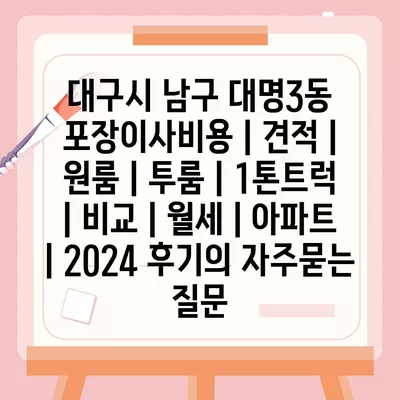 대구시 남구 대명3동 포장이사비용 | 견적 | 원룸 | 투룸 | 1톤트럭 | 비교 | 월세 | 아파트 | 2024 후기의 자주묻는 질문